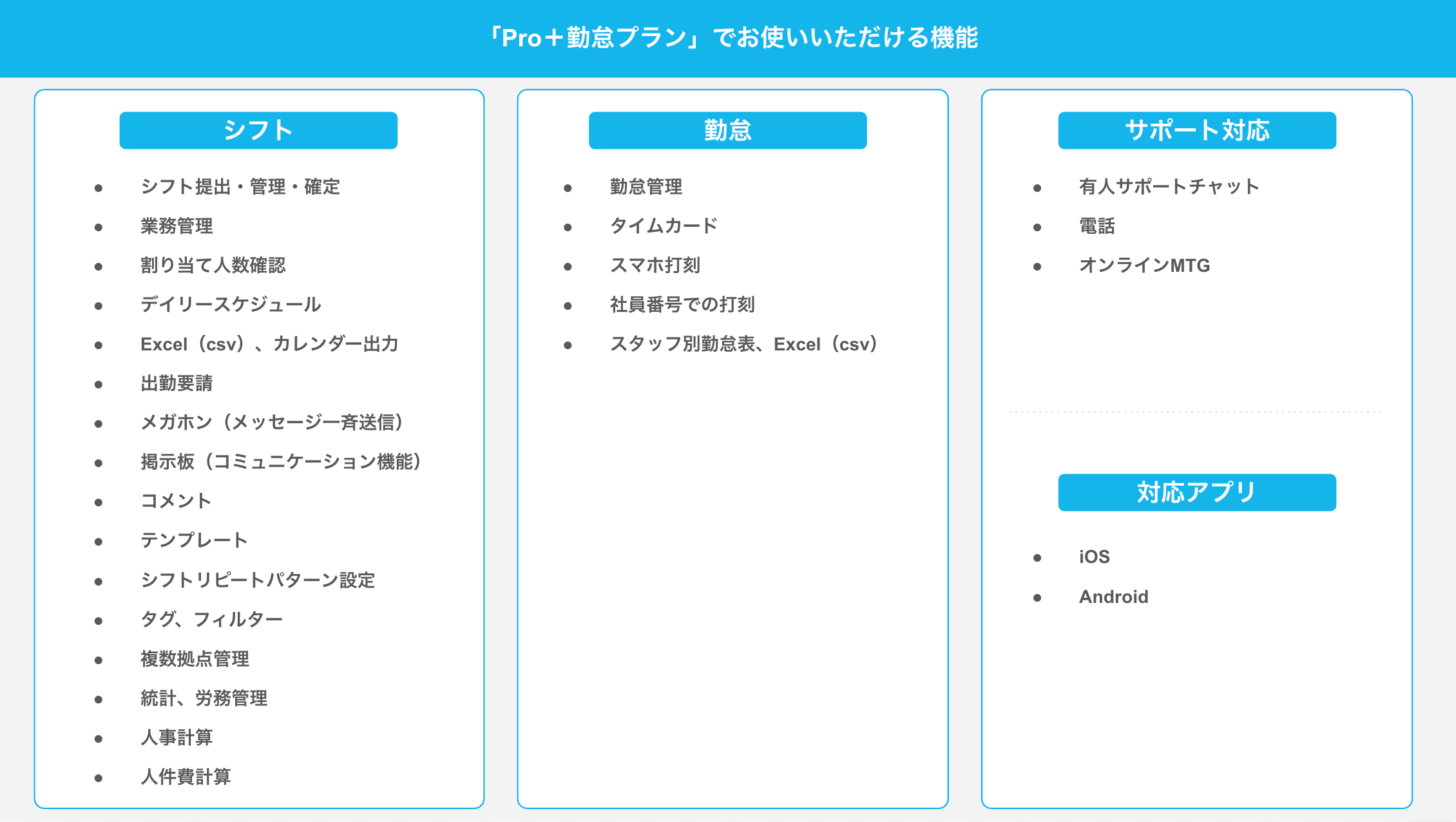 「Pro＋勤怠プラン」でお使いいただける機能

シフト

- シフト提出・管理・確定
- 業務管理
- 割り当て人数確認
- デイリースケジュール
- Excel（csv）、カレンダー出力
- 出勤要請
- メガホン（メッセージ一斉送信）
- 掲示板（コミュニケーション機能）
- コメント
- テンプレート
- シフトリピートパターン設定
- タグ、フィルター
- 複数拠点管理
- 統計、労務管理
- 人事計算
- 人件費計算

勤怠

- 勤怠管理
- タイムカード
- スマホ打刻
- 社員番号での打刻
- スタッフ別勤怠表、Excel（csv）

サポート対応

- 有人サポートチャット
- 電話
- オンラインMTG

対応アプリ

- iOS
- Android